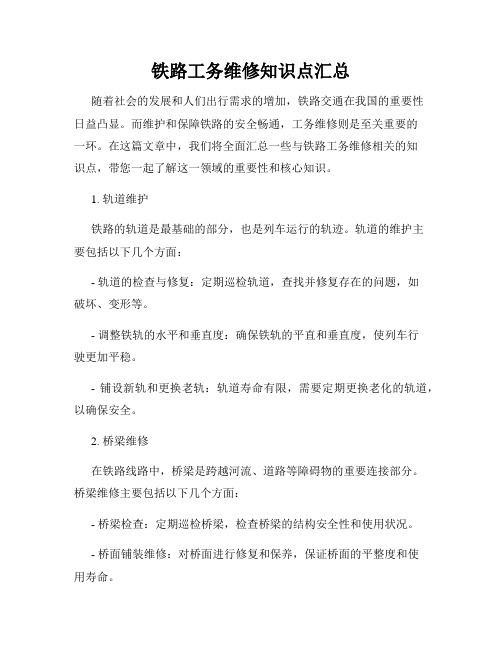 铁路工务维修知识点汇总

随着社会的发展和人们出行需求的增加，铁路交通在我国的重要性日益凸显。而维护和保障铁路的安全畅通，工务维修则是至关重要的一环。在这篇文章中，我们将全面汇总一些与铁路工务维修相关的知识点，带您一起了解这一领域的重要性和核心知识。

1. 轨道维护

铁路的轨道是最基础的部分，也是列车运行的轨迹。轨道的维护主要包括以下几个方面：

- 轨道的检查与修复：定期巡检轨道，查找并修复存在的问题，如破坏、变形等。

- 调整铁轨的水平和垂直度：确保铁轨的平直和垂直度，使列车行驶更加平稳。

- 铺设新轨和更换老轨：轨道寿命有限，需要定期更换老化的轨道，以确保安全。

2. 桥梁维修

在铁路线路中，桥梁是跨越河流、道路等障碍物的重要连接部分。桥梁维修主要包括以下几个方面：

- 桥梁检查：定期巡检桥梁，检查桥梁的结构安全性和使用状况。

- 桥面铺装维修：对桥面进行修复和保养，保证桥面的平整度和使用寿命。